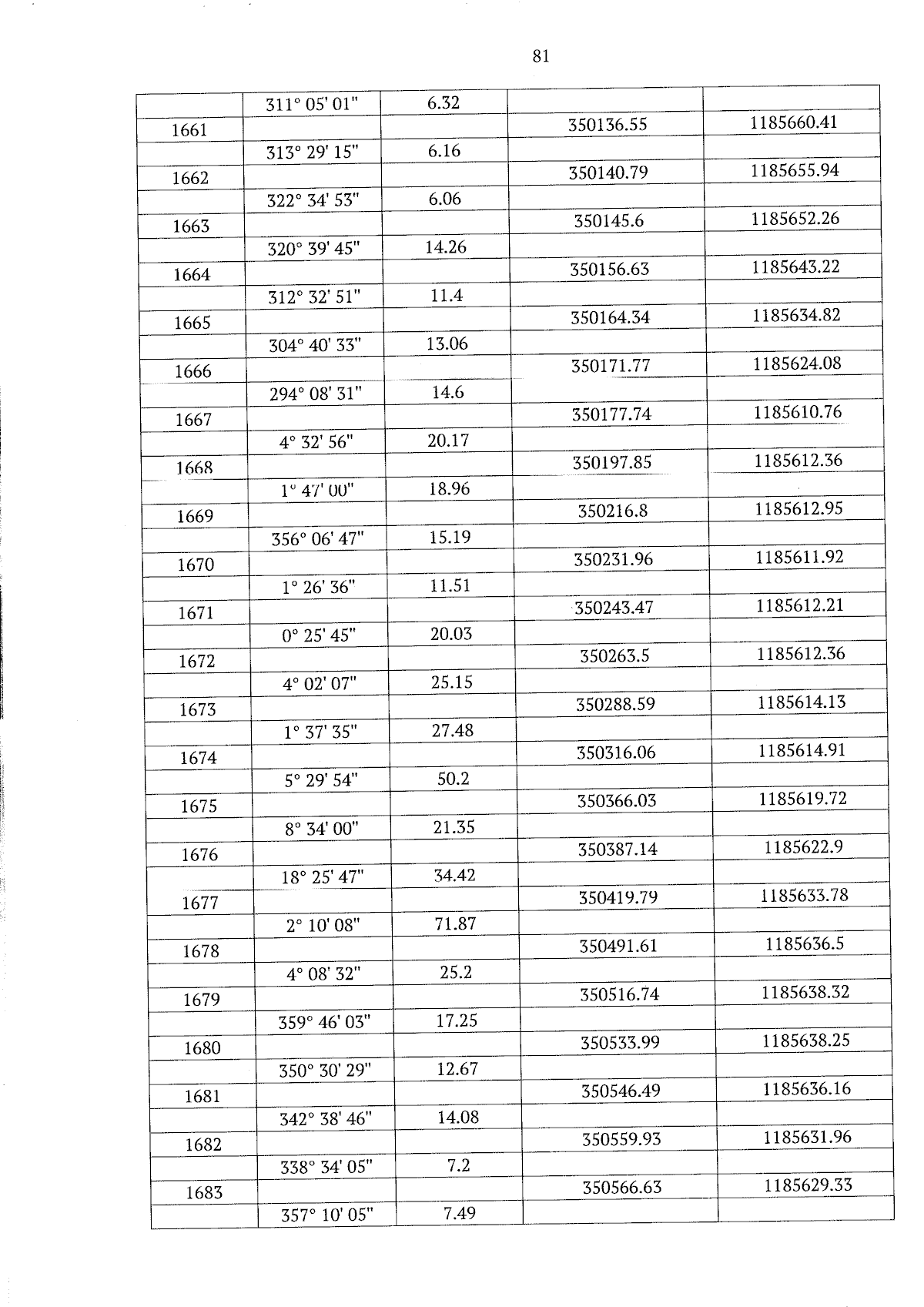 81

|  |  |  |  |  |
|---|---|---|---|---|
|  | 311° 05' 01" | 6.32 |  |  |
| 1661 |  |  | 350136.55 | 1185660.41 |
|  | 313° 29' 15" | 6.16 |  |  |
| 1662 |  |  | 350140.79 | 1185655.94 |
|  | 322° 34' 53" | 6.06 |  |  |
| 1663 |  |  | 350145.6 | 1185652.26 |
|  | 320° 39' 45" | 14.26 |  |  |
| 1664 |  |  | 350156.63 | 1185643.22 |
|  | 312° 32' 51" | 11.4 |  |  |
| 1665 |  |  | 350164.34 | 1185634.82 |
|  | 304° 40' 33" | 13.06 |  |  |
| 1666 |  |  | 350171.77 | 1185624.08 |
|  | 294° 08' 31" | 14.6 |  |  |
| 1667 |  |  | 350177.74 | 1185610.76 |
|  | 4° 32' 56" | 20.17 |  |  |
| 1668 |  |  | 350197.85 | 1185612.36 |
|  | 1° 47' 00" | 18.96 |  |  |
| 1669 |  |  | 350216.8 | 1185612.95 |
|  | 356° 06' 47" | 15.19 |  |  |
| 1670 |  |  | 350231.96 | 1185611.92 |
|  | 1° 26' 36" | 11.51 |  |  |
| 1671 |  |  | 350243.47 | 1185612.21 |
|  | 0° 25' 45" | 20.03 |  |  |
| 1672 |  |  | 350263.5 | 1185612.36 |
|  | 4° 02' 07" | 25.15 |  |  |
| 1673 |  |  | 350288.59 | 1185614.13 |
|  | 1° 37' 35" | 27.48 |  |  |
| 1674 |  |  | 350316.06 | 1185614.91 |
|  | 5° 29' 54" | 50.2 |  |  |
| 1675 |  |  | 350366.03 | 1185619.72 |
|  | 8° 34' 00" | 21.35 |  |  |
| 1676 |  |  | 350387.14 | 1185622.9 |
|  | 18° 25' 47" | 34.42 |  |  |
| 1677 |  |  | 350419.79 | 1185633.78 |
|  | 2° 10' 08" | 71.87 |  |  |
| 1678 |  |  | 350491.61 | 1185636.5 |
|  | 4° 08' 32" | 25.2 |  |  |
| 1679 |  |  | 350516.74 | 1185638.32 |
|  | 359° 46' 03" | 17.25 |  |  |
| 1680 |  |  | 350533.99 | 1185638.25 |
|  | 350° 30' 29" | 12.67 |  |  |
| 1681 |  |  | 350546.49 | 1185636.16 |
|  | 342° 38' 46" | 14.08 |  |  |
| 1682 |  |  | 350559.93 | 1185631.96 |
|  | 338° 34' 05" | 7.2 |  |  |
| 1683 |  |  | 350566.63 | 1185629.33 |
|  | 357° 10' 05" | 7.49 |  |  |